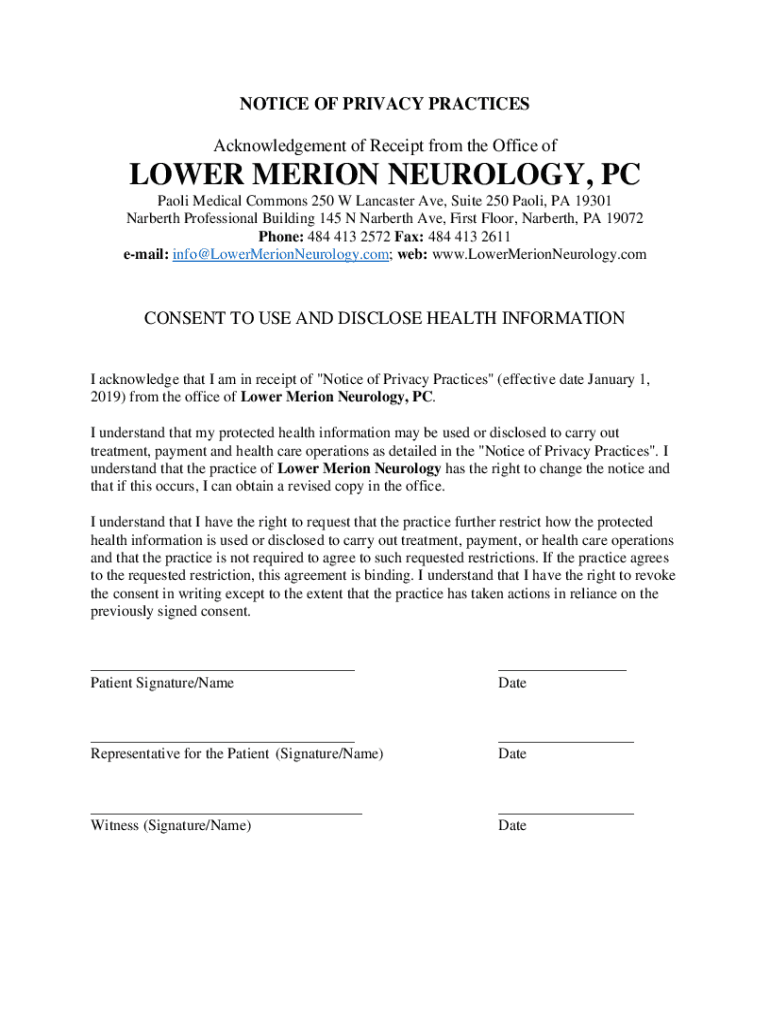 NOTICE OF PRIVACY PRACTICES

Acknowledgement of Receipt from the Office of

LOWER MERION NEUROLOGY, PC

Paoli Medical Commons 250 W Lancaster Ave, Suite 250 Paoli, PA 19301
Narberth Professional Building 145 N Narberth Ave, First Floor, Narberth, PA 19072
Phone: 484 413 2572 Fax: 484 413 2611
e-mail: info@LowerMerionNeurology.com; web: www.LowerMerionNeurology.com

CONSENT TO USE AND DISCLOSE HEALTH INFORMATION

I acknowledge that I am in receipt of "Notice of Privacy Practices" (effective date January 1, 2019) from the office of Lower Merion Neurology, PC.

I understand that my protected health information may be used or disclosed to carry out treatment, payment and health care operations as detailed in the "Notice of Privacy Practices". I understand that the practice of Lower Merion Neurology has the right to change the notice and that if this occurs, I can obtain a revised copy in the office.

I understand that I have the right to request that the practice further restrict how the protected health information is used or disclosed to carry out treatment, payment, or health care operations and that the practice is not required to agree to such requested restrictions. If the practice agrees to the requested restriction, this agreement is binding. I understand that I have the right to revoke the consent in writing except to the extent that the practice has taken actions in reliance on the previously signed consent.

Patient Signature/Name Date

Representative for the Patient (Signature/Name) Date

Witness (Signature/Name) Date